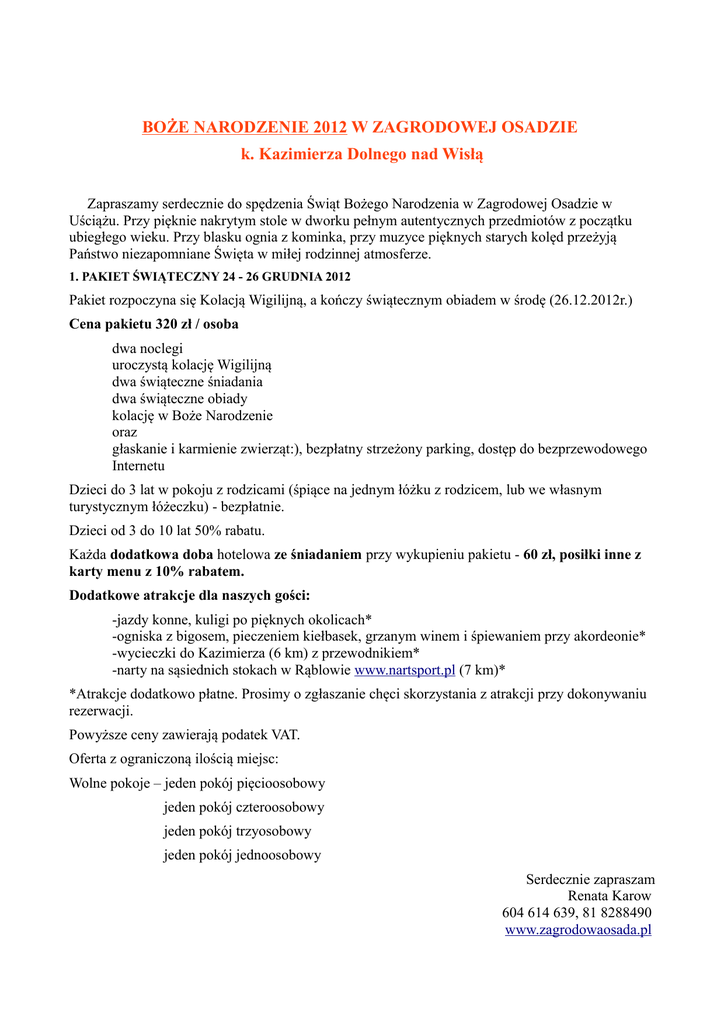 BOŻE NARODZENIE 2012 W ZAGRODOWEJ OSADZIE

k. Kazimierza Dolnego nad Wisłą

Zapraszamy serdecznie do spędzenia Świąt Bożego Narodzenia w Zagrodowej Osadzie w Uściążu. Przy pięknie nakrytym stole w dworku pełnym autentycznych przedmiotów z początku ubiegłego wieku. Przy blasku ognia z kominka, przy muzyce pięknych starych kolęd przeżyją Państwo niezapomniane Święta w miłej rodzinnej atmosferze.

1. PAKIET ŚWIĄTECZNY 24 - 26 GRUDNIA 2012

Pakiet rozpoczyna się Kolacją Wigilijną, a kończy świątecznym obiadem w środę (26.12.2012r.)

Cena pakietu 320 zł / osoba

dwa noclegi
uroczystą kolację Wigilijną
dwa świąteczne śniadania
dwa świąteczne obiady
kolację w Boże Narodzenie
oraz
głaskanie i karmienie zwierząt:), bezpłatny strzeżony parking, dostęp do bezprzewodowego Internetu

Dzieci do 3 lat w pokoju z rodzicami (śpiące na jednym łóżku z rodzicem, lub we własnym turystycznym łóżeczku) - bezpłatnie.

Dzieci od 3 do 10 lat 50% rabatu.

Każda dodatkowa doba hotelowa ze śniadaniem przy wykupieniu pakietu - 60 zł, posiłki inne z karty menu z 10% rabatem.

Dodatkowe atrakcje dla naszych gości:

-jazdy konne, kuligi po pięknych okolicach*
-ogniska z bigosem, pieczeniem kiełbasek, grzanym winem i śpiewaniem przy akordeonie*
-wycieczki do Kazimierza (6 km) z przewodnikiem*
-narty na sąsiednich stokach w Rąblowie www.nartsport.pl (7 km)*

*Atrakcje dodatkowo płatne. Prosimy o zgłaszanie chęci skorzystania z atrakcji przy dokonywaniu rezerwacji.

Powyższe ceny zawierają podatek VAT.

Oferta z ograniczoną ilością miejsc:

Wolne pokoje – jeden pokój pięcioosobowy
jeden pokój czteroosobowy
jeden pokój trzyosobowy
jeden pokój jednoosobowy

Serdecznie zapraszam
Renata Karow
604 614 639, 81 8288490
www.zagrodowaosada.pl